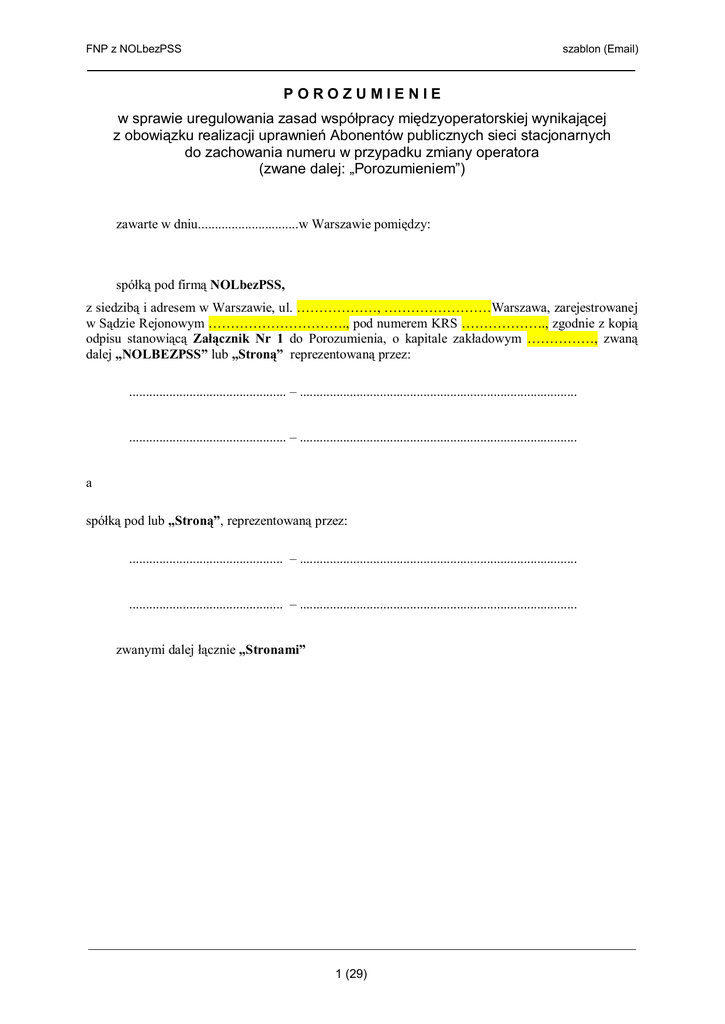 FNP z NOLbezPSS

szablon (Email)

P O R O Z U M I E N I E

w sprawie uregulowania zasad współpracy międzyoperatorskiej wynikającej
z obowiązku realizacji uprawnień Abonentów publicznych sieci stacjonarnych
do zachowania numeru w przypadku zmiany operatora
(zwane dalej: „Porozumieniem")

zawarte w dniu____w Warszawie pomiędzy:

spółką pod firmą NOLbezPSS,

z siedzibą i adresem w Warszawie, ul. ____, ____Warszawa, zarejestrowanej w Sądzie Rejonowym ____, pod numerem KRS ____, zgodnie z kopią odpisu stanowiącą Załącznik Nr 1 do Porozumienia, o kapitale zakładowym ____, zwaną dalej „NOLBEZPSS" lub „Stroną" reprezentowaną przez:

____ – ____

____ – ____

a

spółką pod lub „Stroną", reprezentowaną przez:

____ – ____

____ – ____

zwanymi dalej łącznie „Stronami"

1 (29)